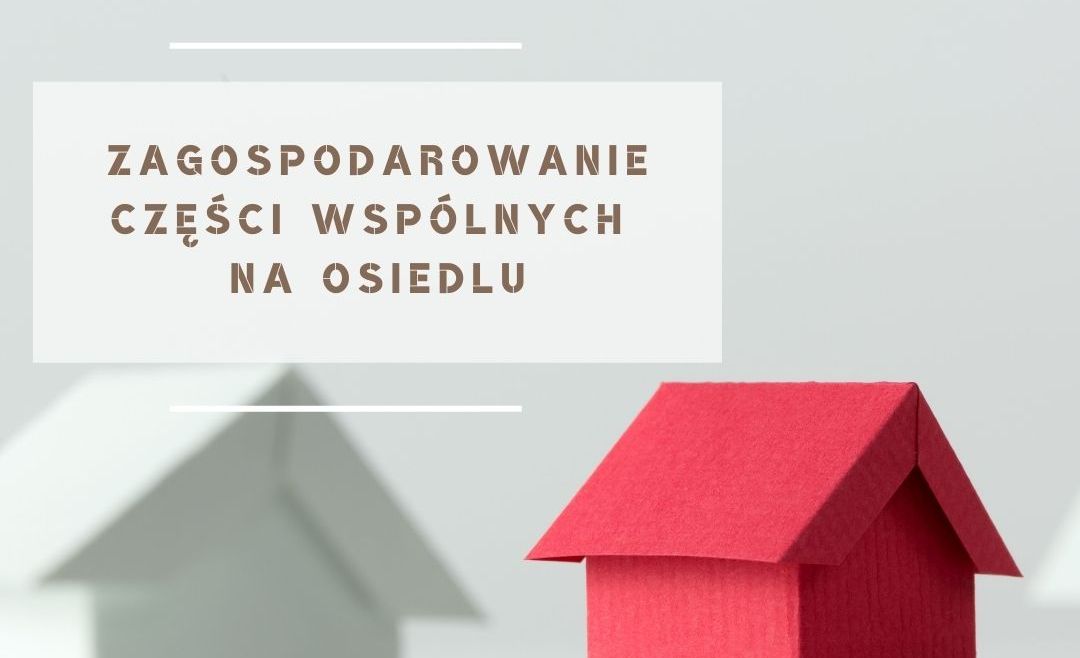 ZAGOSPODAROWANIE CZĘŚCI WSPÓLNYCH NA OSIEDLU